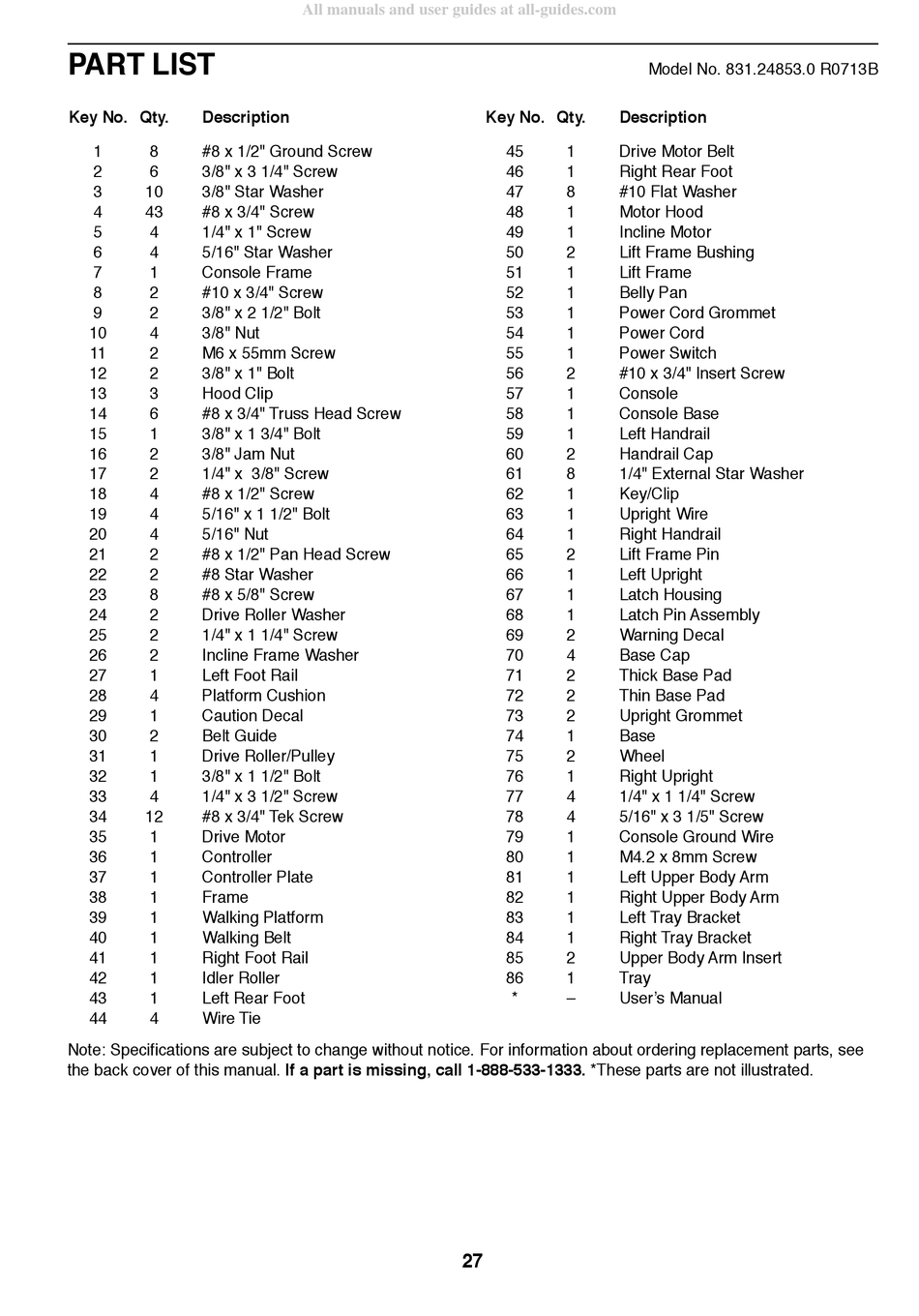 All manuals and user guides at all-guides.com

PART LIST

Model No. 831.24853.0 R0713B

| Key No. | Qty. | Description |
|---|---|---|
| 1 | 8 | #8 x 1/2" Ground Screw |
| 2 | 6 | 3/8" x 3 1/4" Screw |
| 3 | 10 | 3/8" Star Washer |
| 4 | 43 | #8 x 3/4" Screw |
| 5 | 4 | 1/4" x 1" Screw |
| 6 | 4 | 5/16" Star Washer |
| 7 | 1 | Console Frame |
| 8 | 2 | #10 x 3/4" Screw |
| 9 | 2 | 3/8" x 2 1/2" Bolt |
| 10 | 4 | 3/8" Nut |
| 11 | 2 | M6 x 55mm Screw |
| 12 | 2 | 3/8" x 1" Bolt |
| 13 | 3 | Hood Clip |
| 14 | 6 | #8 x 3/4" Truss Head Screw |
| 15 | 1 | 3/8" x 1 3/4" Bolt |
| 16 | 2 | 3/8" Jam Nut |
| 17 | 2 | 1/4" x 3/8" Screw |
| 18 | 4 | #8 x 1/2" Screw |
| 19 | 4 | 5/16" x 1 1/2" Bolt |
| 20 | 4 | 5/16" Nut |
| 21 | 2 | #8 x 1/2" Pan Head Screw |
| 22 | 2 | #8 Star Washer |
| 23 | 8 | #8 x 5/8" Screw |
| 24 | 2 | Drive Roller Washer |
| 25 | 2 | 1/4" x 1 1/4" Screw |
| 26 | 2 | Incline Frame Washer |
| 27 | 1 | Left Foot Rail |
| 28 | 4 | Platform Cushion |
| 29 | 1 | Caution Decal |
| 30 | 2 | Belt Guide |
| 31 | 1 | Drive Roller/Pulley |
| 32 | 1 | 3/8" x 1 1/2" Bolt |
| 33 | 4 | 1/4" x 3 1/2" Screw |
| 34 | 12 | #8 x 3/4" Tek Screw |
| 35 | 1 | Drive Motor |
| 36 | 1 | Controller |
| 37 | 1 | Controller Plate |
| 38 | 1 | Frame |
| 39 | 1 | Walking Platform |
| 40 | 1 | Walking Belt |
| 41 | 1 | Right Foot Rail |
| 42 | 1 | Idler Roller |
| 43 | 1 | Left Rear Foot |
| 44 | 4 | Wire Tie |

| Key No. | Qty. | Description |
|---|---|---|
| 45 | 1 | Drive Motor Belt |
| 46 | 1 | Right Rear Foot |
| 47 | 8 | #10 Flat Washer |
| 48 | 1 | Motor Hood |
| 49 | 1 | Incline Motor |
| 50 | 2 | Lift Frame Bushing |
| 51 | 1 | Lift Frame |
| 52 | 1 | Belly Pan |
| 53 | 1 | Power Cord Grommet |
| 54 | 1 | Power Cord |
| 55 | 1 | Power Switch |
| 56 | 2 | #10 x 3/4" Insert Screw |
| 57 | 1 | Console |
| 58 | 1 | Console Base |
| 59 | 1 | Left Handrail |
| 60 | 2 | Handrail Cap |
| 61 | 8 | 1/4" External Star Washer |
| 62 | 1 | Key/Clip |
| 63 | 1 | Upright Wire |
| 64 | 1 | Right Handrail |
| 65 | 2 | Lift Frame Pin |
| 66 | 1 | Left Upright |
| 67 | 1 | Latch Housing |
| 68 | 1 | Latch Pin Assembly |
| 69 | 2 | Warning Decal |
| 70 | 4 | Base Cap |
| 71 | 2 | Thick Base Pad |
| 72 | 2 | Thin Base Pad |
| 73 | 2 | Upright Grommet |
| 74 | 1 | Base |
| 75 | 2 | Wheel |
| 76 | 1 | Right Upright |
| 77 | 4 | 1/4" x 1 1/4" Screw |
| 78 | 4 | 5/16" x 3 1/5" Screw |
| 79 | 1 | Console Ground Wire |
| 80 | 1 | M4.2 x 8mm Screw |
| 81 | 1 | Left Upper Body Arm |
| 82 | 1 | Right Upper Body Arm |
| 83 | 1 | Left Tray Bracket |
| 84 | 1 | Right Tray Bracket |
| 85 | 2 | Upper Body Arm Insert |
| 86 | 1 | Tray |
| * | – | User's Manual |

Note: Specifications are subject to change without notice. For information about ordering replacement parts, see the back cover of this manual. If a part is missing, call 1-888-533-1333. *These parts are not illustrated.

27